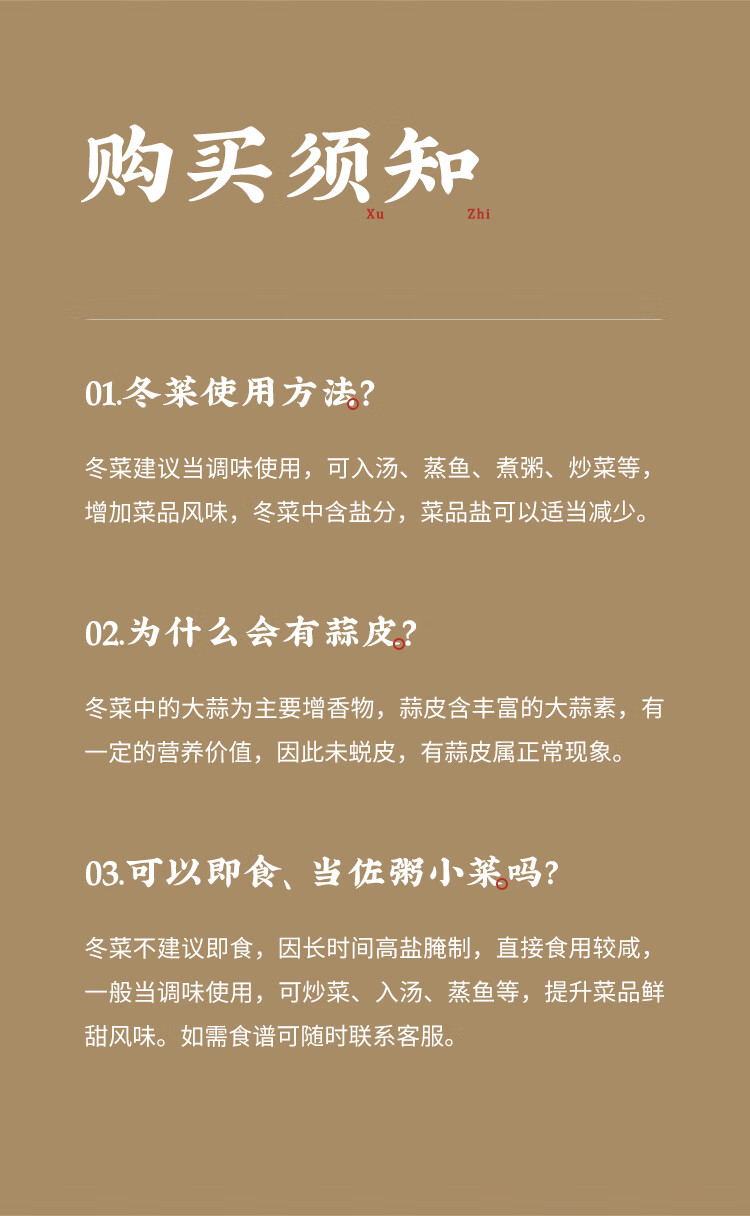 购买须知
Xu Zhi

01.冬菜使用方法?

冬菜建议当调味使用，可入汤、蒸鱼、煮粥、炒菜等，增加菜品风味，冬菜中含盐分，菜品盐可以适当减少。

02.为什么会有蒜皮?

冬菜中的大蒜为主要增香物，蒜皮含丰富的大蒜素，有一定的营养价值，因此未蜕皮，有蒜皮属正常现象。

03.可以即食、当佐粥小菜吗?

冬菜不建议即食，因长时间高盐腌制，直接食用较咸，一般当调味使用，可炒菜、入汤、蒸鱼等，提升菜品鲜甜风味。如需食谱可随时联系客服。